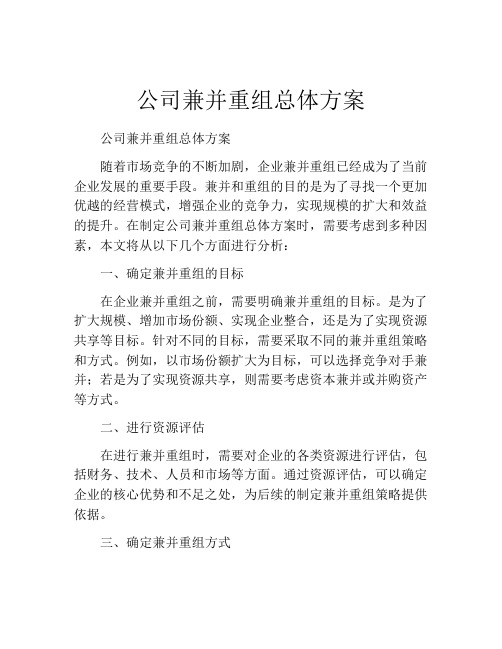 公司兼并重组总体方案

公司兼并重组总体方案

随着市场竞争的不断加剧，企业兼并重组已经成为了当前企业发展的重要手段。兼并和重组的目的是为了寻找一个更加优越的经营模式，增强企业的竞争力，实现规模的扩大和效益的提升。在制定公司兼并重组总体方案时，需要考虑到多种因素，本文将从以下几个方面进行分析：

一、确定兼并重组的目标

在企业兼并重组之前，需要明确兼并重组的目标。是为了扩大规模、增加市场份额、实现企业整合，还是为了实现资源共享等目标。针对不同的目标，需要采取不同的兼并重组策略和方式。例如，以市场份额扩大为目标，可以选择竞争对手兼并；若是为了实现资源共享，则需要考虑资本兼并或并购资产等方式。

二、进行资源评估

在进行兼并重组时，需要对企业的各类资源进行评估，包括财务、技术、人员和市场等方面。通过资源评估，可以确定企业的核心优势和不足之处，为后续的制定兼并重组策略提供依据。

三、确定兼并重组方式